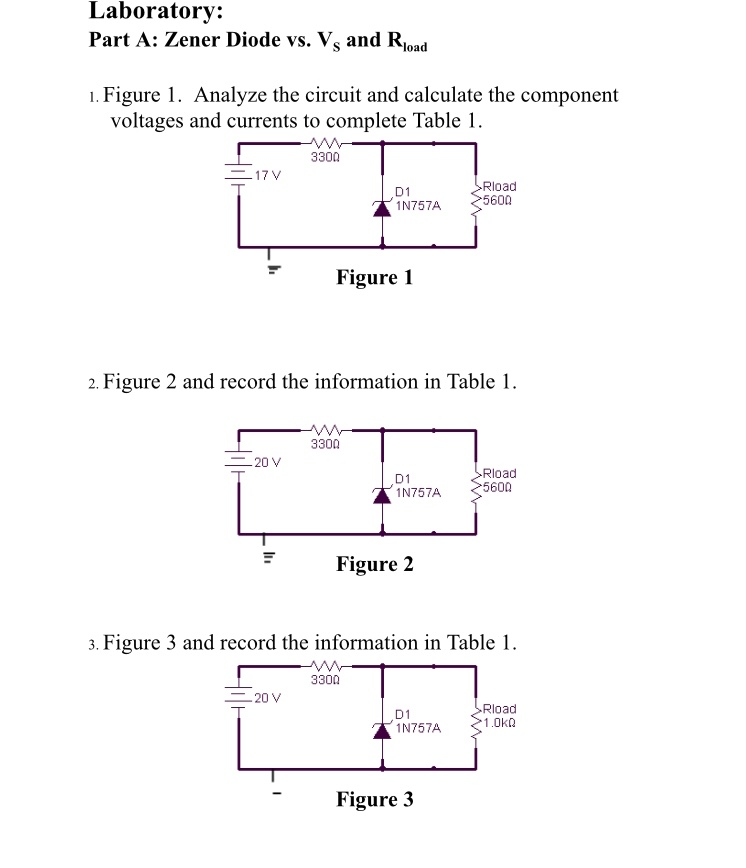 Laboratory:

Part A: Zener Diode vs. $V_S$ and $R_{load}$

1. Figure 1. Analyze the circuit and calculate the component voltages and currents to complete Table 1.

330Ω
17 V
D1
1N757A
Rload
560Ω

Figure 1

2. Figure 2 and record the information in Table 1.

330Ω
20 V
D1
1N757A
Rload
560Ω

Figure 2

3. Figure 3 and record the information in Table 1.

330Ω
20 V
D1
1N757A
Rload
1.0kΩ

Figure 3